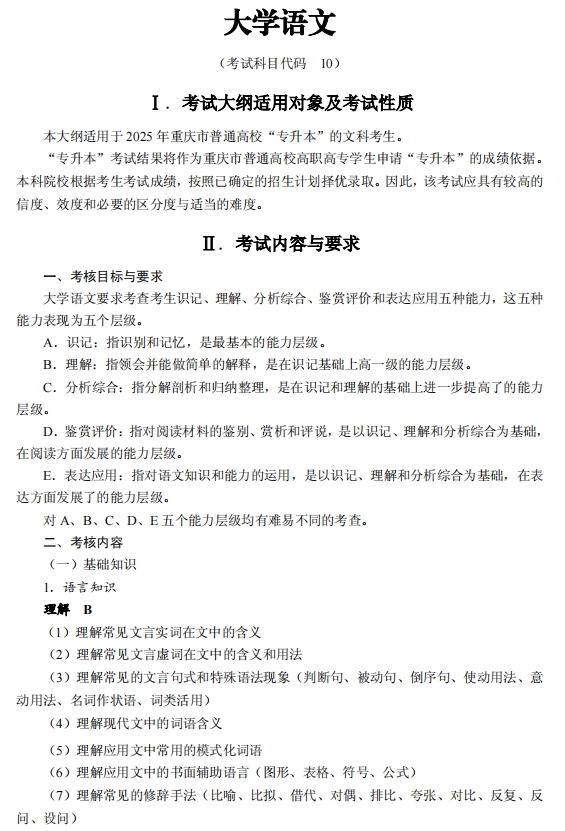 大学语文

（考试科目代码　10）

Ⅰ．考试大纲适用对象及考试性质

本大纲适用于 2025 年重庆市普通高校“专升本”的文科考生。

“专升本”考试结果将作为重庆市普通高校高职高专学生申请“专升本”的成绩依据。本科院校根据考生考试成绩，按照已确定的招生计划择优录取。因此，该考试应具有较高的信度、效度和必要的区分度与适当的难度。

Ⅱ．考试内容与要求

一、考核目标与要求

大学语文要求考查考生识记、理解、分析综合、鉴赏评价和表达应用五种能力，这五种能力表现为五个层级。

A．识记：指识别和记忆，是最基本的能力层级。

B．理解：指领会并能做简单的解释，是在识记基础上高一级的能力层级。

C．分析综合：指分解剖析和归纳整理，是在识记和理解的基础上进一步提高了的能力层级。

D．鉴赏评价：指对阅读材料的鉴别、赏析和评说，是以识记、理解和分析综合为基础，在阅读方面发展的能力层级。

E．表达应用：指对语文知识和能力的运用，是以识记、理解和分析综合为基础，在表达方面发展了的能力层级。

对 A、B、C、D、E 五个能力层级均有难易不同的考查。

二、考核内容

（一）基础知识

1．语言知识

理解　B

（1）理解常见文言实词在文中的含义

（2）理解常见文言虚词在文中的含义和用法

（3）理解常见的文言句式和特殊语法现象（判断句、被动句、倒序句、使动用法、意动用法、名词作状语、词类活用）

（4）理解现代文中的词语含义

（5）理解应用文中常用的模式化词语

（6）理解应用文中的书面辅助语言（图形、表格、符号、公式）

（7）理解常见的修辞手法（比喻、比拟、借代、对偶、排比、夸张、对比、反复、反问、设问）